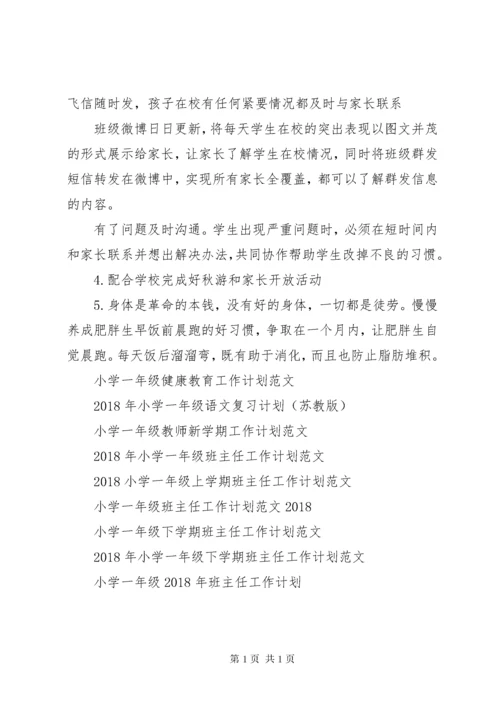 飞信随时发，孩子在校有任何紧要情况都及时与家长联系

班级微博日日更新，将每天学生在校的突出表现以图文并茂的形式展示给家长，让家长了解学生在校情况，同时将班级群发短信转发在微博中，实现所有家长全覆盖，都可以了解群发信息的内容。

有了问题及时沟通。学生出现严重问题时，必须在短时间内和家长联系并想出解决办法，共同协作帮助学生改掉不良的习惯。

4.配合学校完成好秋游和家长开放活动

5.身体是革命的本钱，没有好的身体，一切都是徒劳。慢慢养成肥胖生早饭前晨跑的好习惯，争取在一个月内，让肥胖生自觉晨跑。每天饭后溜溜弯，既有助于消化，而且也防止脂肪堆积。

小学一年级健康教育工作计划范文

2018年小学一年级语文复习计划（苏教版）

小学一年级教师新学期工作计划范文

2018年小学一年级班主任工作计划范文

2018小学一年级上学期班主任工作计划范文

小学一年级班主任工作计划范文2018

小学一年级下学期班主任工作计划范文

2018年小学一年级下学期班主任工作计划范文

小学一年级2018年班主任工作计划

第1页 共1页